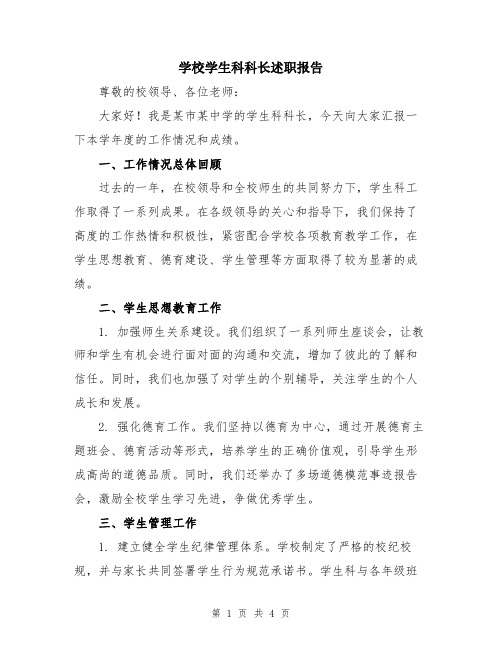 学校学生科科长述职报告

尊敬的校领导、各位老师：

大家好！我是某市某中学的学生科科长，今天向大家汇报一下本学年度的工作情况和成绩。

一、工作情况总体回顾

过去的一年，在校领导和全校师生的共同努力下，学生科工作取得了一系列成果。在各级领导的关心和指导下，我们保持了高度的工作热情和积极性，紧密配合学校各项教育教学工作，在学生思想教育、德育建设、学生管理等方面取得了较为显著的成绩。

二、学生思想教育工作

1. 加强师生关系建设。我们组织了一系列师生座谈会，让教师和学生有机会进行面对面的沟通和交流，增加了彼此的了解和信任。同时，我们也加强了对学生的个别辅导，关注学生的个人成长和发展。

2. 强化德育工作。我们坚持以德育为中心，通过开展德育主题班会、德育活动等形式，培养学生的正确价值观，引导学生形成高尚的道德品质。同时，我们还举办了多场道德模范事迹报告会，激励全校学生学习先进，争做优秀学生。

三、学生管理工作

1. 建立健全学生纪律管理体系。学校制定了严格的校纪校规，并与家长共同签署学生行为规范承诺书。学生科与各年级班

第 1 页 共 4 页